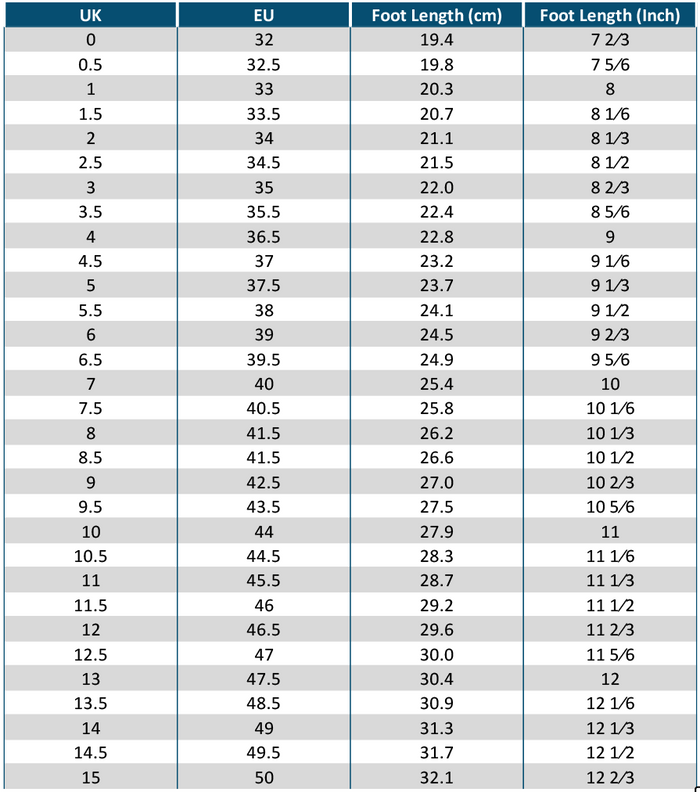 | UK | EU | Foot Length (cm) | Foot Length (Inch) |
|---|---|---|---|
| 0 | 32 | 19.4 | 7 2⁄3 |
| 0.5 | 32.5 | 19.8 | 7 5⁄6 |
| 1 | 33 | 20.3 | 8 |
| 1.5 | 33.5 | 20.7 | 8 1⁄6 |
| 2 | 34 | 21.1 | 8 1⁄3 |
| 2.5 | 34.5 | 21.5 | 8 1⁄2 |
| 3 | 35 | 22.0 | 8 2⁄3 |
| 3.5 | 35.5 | 22.4 | 8 5⁄6 |
| 4 | 36.5 | 22.8 | 9 |
| 4.5 | 37 | 23.2 | 9 1⁄6 |
| 5 | 37.5 | 23.7 | 9 1⁄3 |
| 5.5 | 38 | 24.1 | 9 1⁄2 |
| 6 | 39 | 24.5 | 9 2⁄3 |
| 6.5 | 39.5 | 24.9 | 9 5⁄6 |
| 7 | 40 | 25.4 | 10 |
| 7.5 | 40.5 | 25.8 | 10 1⁄6 |
| 8 | 41.5 | 26.2 | 10 1⁄3 |
| 8.5 | 41.5 | 26.6 | 10 1⁄2 |
| 9 | 42.5 | 27.0 | 10 2⁄3 |
| 9.5 | 43.5 | 27.5 | 10 5⁄6 |
| 10 | 44 | 27.9 | 11 |
| 10.5 | 44.5 | 28.3 | 11 1⁄6 |
| 11 | 45.5 | 28.7 | 11 1⁄3 |
| 11.5 | 46 | 29.2 | 11 1⁄2 |
| 12 | 46.5 | 29.6 | 11 2⁄3 |
| 12.5 | 47 | 30.0 | 11 5⁄6 |
| 13 | 47.5 | 30.4 | 12 |
| 13.5 | 48.5 | 30.9 | 12 1⁄6 |
| 14 | 49 | 31.3 | 12 1⁄3 |
| 14.5 | 49.5 | 31.7 | 12 1⁄2 |
| 15 | 50 | 32.1 | 12 2⁄3 |